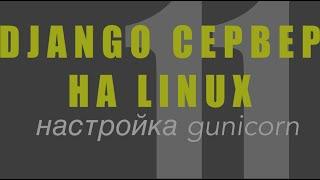 11

DJANGO СЕРВЕР НА LINUX

настройка gunicorn